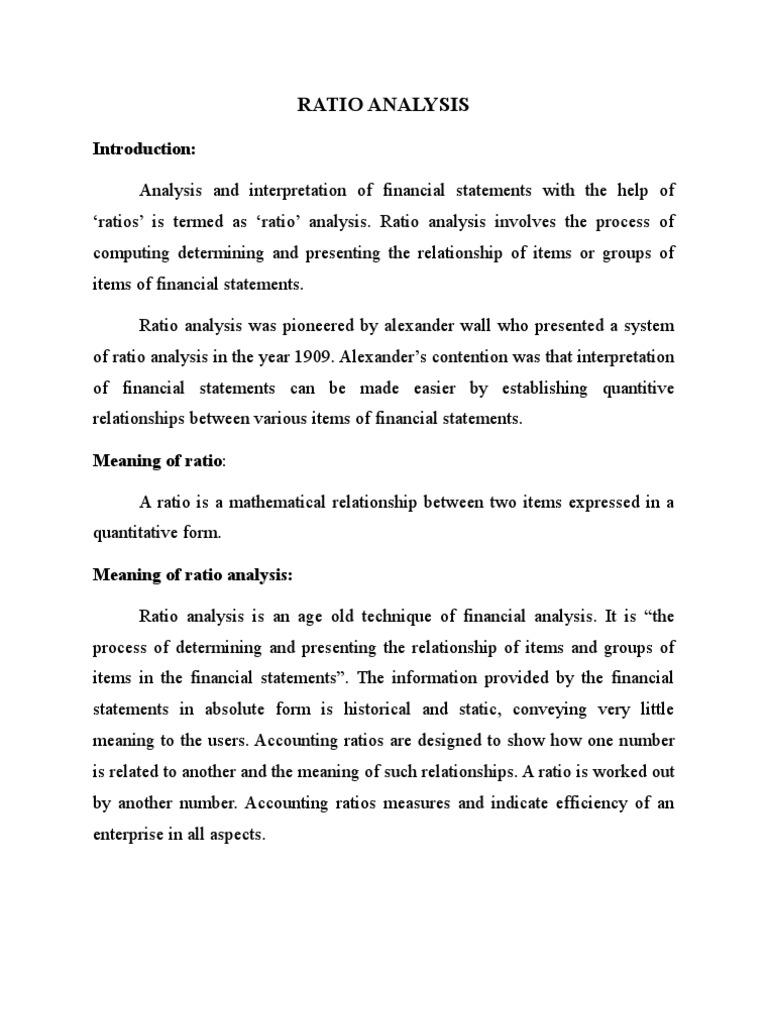 RATIO ANALYSIS

Introduction:

Analysis and interpretation of financial statements with the help of 'ratios' is termed as 'ratio' analysis. Ratio analysis involves the process of computing determining and presenting the relationship of items or groups of items of financial statements.

Ratio analysis was pioneered by alexander wall who presented a system of ratio analysis in the year 1909. Alexander's contention was that interpretation of financial statements can be made easier by establishing quantitive relationships between various items of financial statements.

Meaning of ratio:

A ratio is a mathematical relationship between two items expressed in a quantitative form.

Meaning of ratio analysis:

Ratio analysis is an age old technique of financial analysis. It is "the process of determining and presenting the relationship of items and groups of items in the financial statements". The information provided by the financial statements in absolute form is historical and static, conveying very little meaning to the users. Accounting ratios are designed to show how one number is related to another and the meaning of such relationships. A ratio is worked out by another number. Accounting ratios measures and indicate efficiency of an enterprise in all aspects.